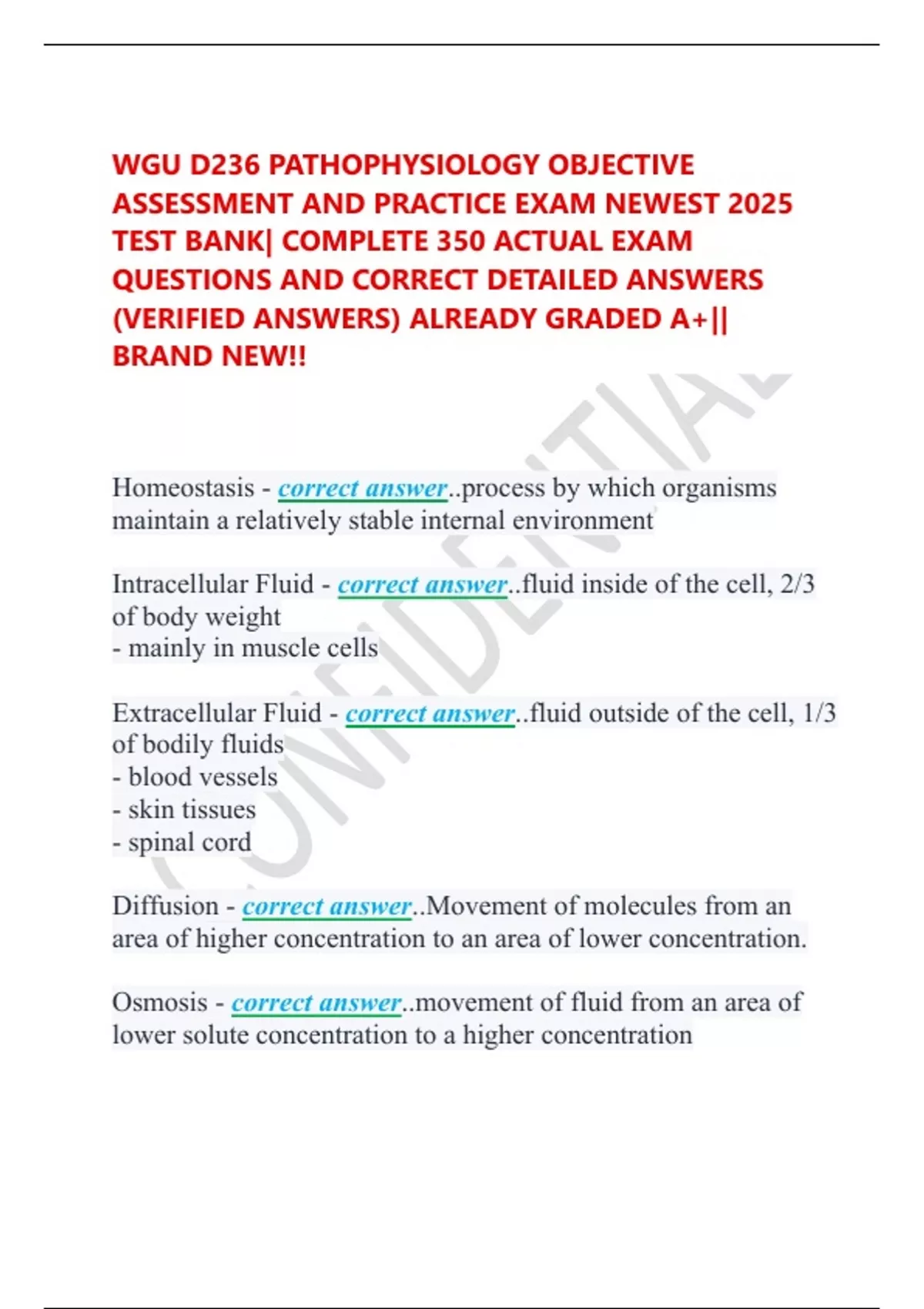 WGU D236 PATHOPHYSIOLOGY OBJECTIVE ASSESSMENT AND PRACTICE EXAM NEWEST 2025 TEST BANK| COMPLETE 350 ACTUAL EXAM QUESTIONS AND CORRECT DETAILED ANSWERS (VERIFIED ANSWERS) ALREADY GRADED A+|| BRAND NEW!!

CONFIDENTIAL

Homeostasis - correct answer..process by which organisms maintain a relatively stable internal environment

Intracellular Fluid - correct answer..fluid inside of the cell, 2/3 of body weight
- mainly in muscle cells

Extracellular Fluid - correct answer..fluid outside of the cell, 1/3 of bodily fluids
- blood vessels
- skin tissues
- spinal cord

Diffusion - correct answer..Movement of molecules from an area of higher concentration to an area of lower concentration.

Osmosis - correct answer..movement of fluid from an area of lower solute concentration to a higher concentration